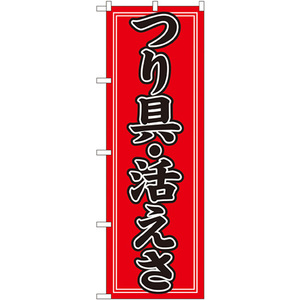 つり具・活えさ